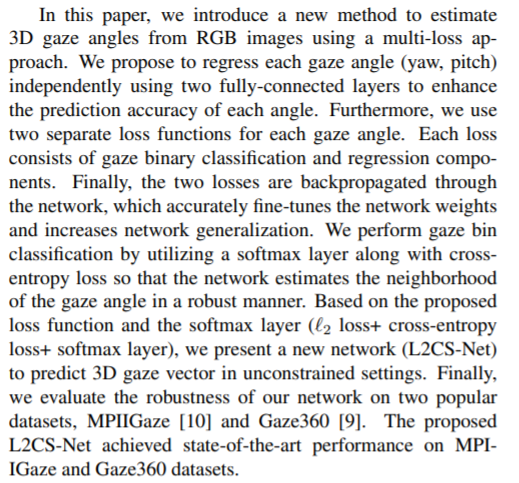 In this paper, we introduce a new method to estimate 3D gaze angles from RGB images using a multi-loss approach. We propose to regress each gaze angle (yaw, pitch) independently using two fully-connected layers to enhance the prediction accuracy of each angle. Furthermore, we use two separate loss functions for each gaze angle. Each loss consists of gaze binary classification and regression components. Finally, the two losses are backpropagated through the network, which accurately fine-tunes the network weights and increases network generalization. We perform gaze bin classification by utilizing a softmax layer along with cross-entropy loss so that the network estimates the neighborhood of the gaze angle in a robust manner. Based on the proposed loss function and the softmax layer ($\ell_2$ loss+ cross-entropy loss+ softmax layer), we present a new network (L2CS-Net) to predict 3D gaze vector in unconstrained settings. Finally, we evaluate the robustness of our network on two popular datasets, MPIIGaze [10] and Gaze360 [9]. The proposed L2CS-Net achieved state-of-the-art performance on MPIIGaze and Gaze360 datasets.